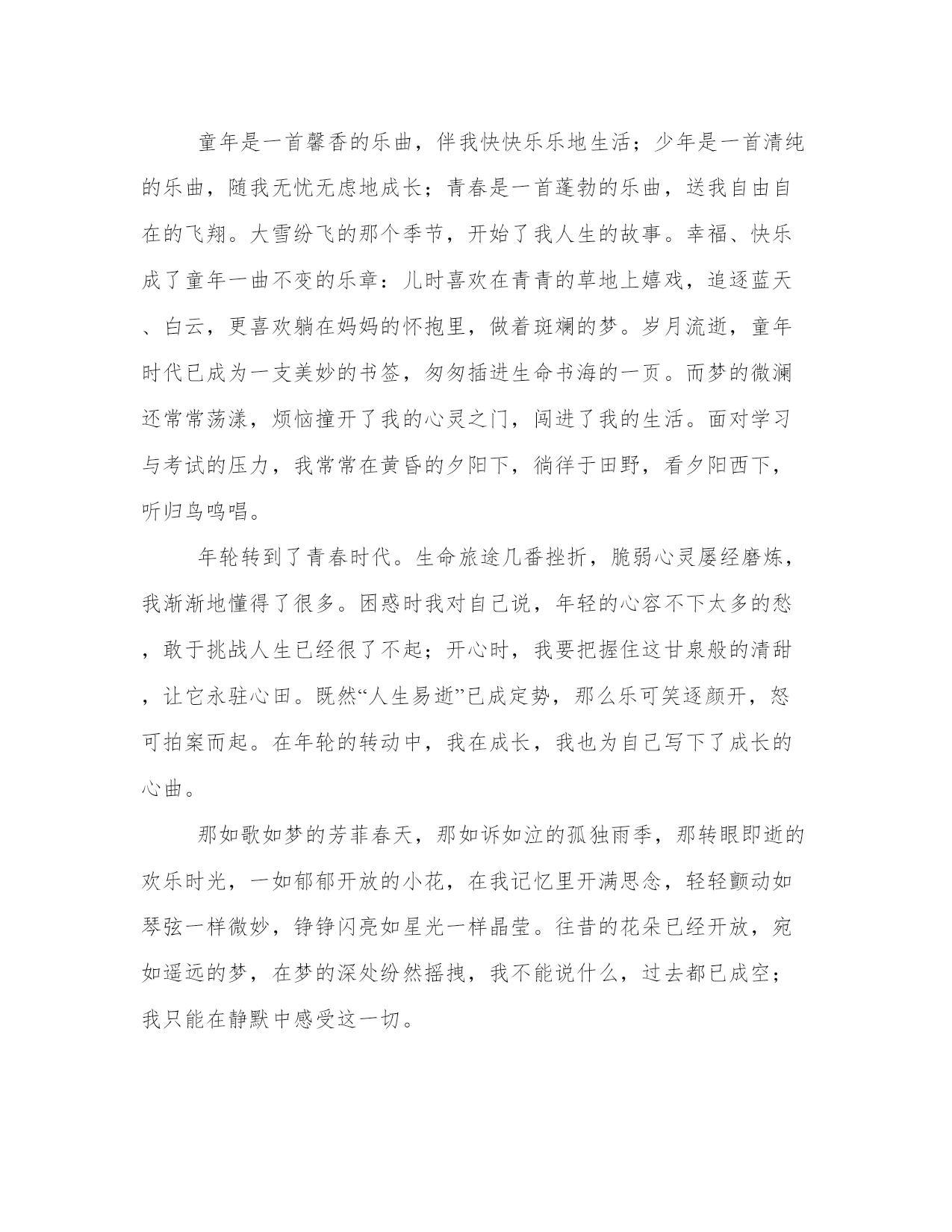 童年是一首馨香的乐曲，伴我快快乐乐地生活；少年是一首清纯的乐曲，随我无忧无虑地成长；青春是一首蓬勃的乐曲，送我自由自在的飞翔。大雪纷飞的那个季节，开始了我人生的故事。幸福、快乐成了童年一曲不变的乐章：儿时喜欢在青青的草地上嬉戏，追逐蓝天、白云，更喜欢躺在妈妈的怀抱里，做着斑斓的梦。岁月流逝，童年时代已成为一支美妙的书签，匆匆插进生命书海的一页。而梦的微澜还常常荡漾，烦恼撞开了我的心灵之门，闯进了我的生活。面对学习与考试的压力，我常常在黄昏的夕阳下，徜徉于田野，看夕阳西下，听归鸟鸣唱。

年轮转到了青春时代。生命旅途几番挫折，脆弱心灵屡经磨炼，我渐渐地懂得了很多。困惑时我对自己说，年轻的心容不下太多的愁，敢于挑战人生已经很了不起；开心时，我要把握住这甘泉般的清甜，让它永驻心田。既然“人生易逝”已成定势，那么乐可笑逐颜开，怒可拍案而起。在年轮的转动中，我在成长，我也为自己写下了成长的心曲。

那如歌如梦的芳菲春天，那如诉如泣的孤独雨季，那转眼即逝的欢乐时光，一如郁郁开放的小花，在我记忆里开满思念，轻轻颤动如琴弦一样微妙，铮铮闪亮如星光一样晶莹。往昔的花朵已经开放，宛如遥远的梦，在梦的深处纷然摇拽，我不能说什么，过去都已成空；我只能在静默中感受这一切。